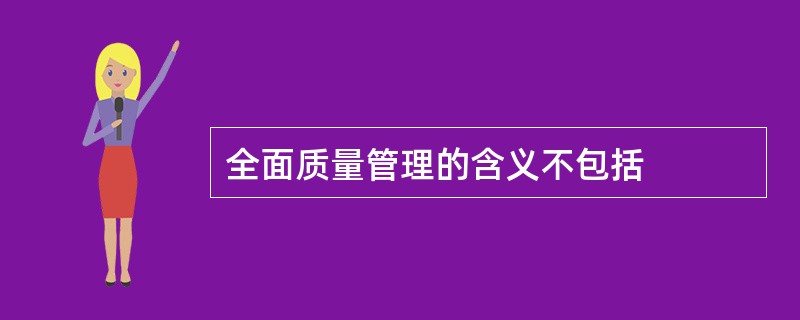 全面质量管理的含义不包括